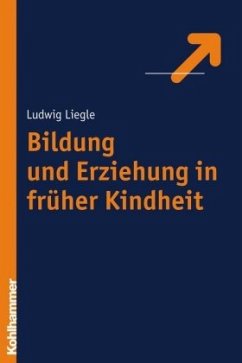 Ludwig Liegle

Bildung und Erziehung in früher Kindheit

Kohlhammer